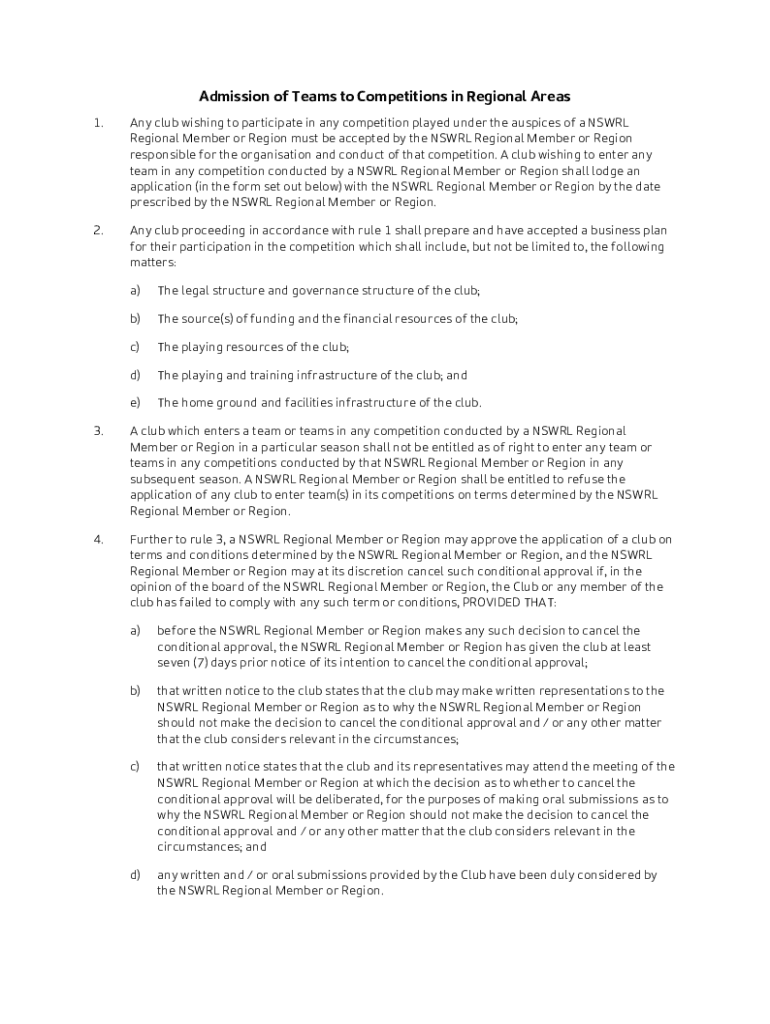 Admission of Teams to Competitions in Regional Areas

1. Any club wishing to participate in any competition played under the auspices of a NSWRL Regional Member or Region must be accepted by the NSWRL Regional Member or Region responsible for the organisation and conduct of that competition. A club wishing to enter any team in any competition conducted by a NSWRL Regional Member or Region shall lodge an application (in the form set out below) with the NSWRL Regional Member or Region by the date prescribed by the NSWRL Regional Member or Region.

2. Any club proceeding in accordance with rule 1 shall prepare and have accepted a business plan for their participation in the competition which shall include, but not be limited to, the following matters:

a) The legal structure and governance structure of the club;

b) The source(s) of funding and the financial resources of the club;

c) The playing resources of the club;

d) The playing and training infrastructure of the club; and

e) The home ground and facilities infrastructure of the club.

3. A club which enters a team or teams in any competition conducted by a NSWRL Regional Member or Region in a particular season shall not be entitled as of right to enter any team or teams in any competitions conducted by that NSWRL Regional Member or Region in any subsequent season. A NSWRL Regional Member or Region shall be entitled to refuse the application of any club to enter team(s) in its competitions on terms determined by the NSWRL Regional Member or Region.

4. Further to rule 3, a NSWRL Regional Member or Region may approve the application of a club on terms and conditions determined by the NSWRL Regional Member or Region, and the NSWRL Regional Member or Region may at its discretion cancel such conditional approval if, in the opinion of the board of the NSWRL Regional Member or Region, the Club or any member of the club has failed to comply with any such term or conditions, PROVIDED THAT:

a) before the NSWRL Regional Member or Region makes any such decision to cancel the conditional approval, the NSWRL Regional Member or Region has given the club at least seven (7) days prior notice of its intention to cancel the conditional approval;

b) that written notice to the club states that the club may make written representations to the NSWRL Regional Member or Region as to why the NSWRL Regional Member or Region should not make the decision to cancel the conditional approval and / or any other matter that the club considers relevant in the circumstances;

c) that written notice states that the club and its representatives may attend the meeting of the NSWRL Regional Member or Region at which the decision as to whether to cancel the conditional approval will be deliberated, for the purposes of making oral submissions as to why the NSWRL Regional Member or Region should not make the decision to cancel the conditional approval and / or any other matter that the club considers relevant in the circumstances; and

d) any written and / or oral submissions provided by the Club have been duly considered by the NSWRL Regional Member or Region.